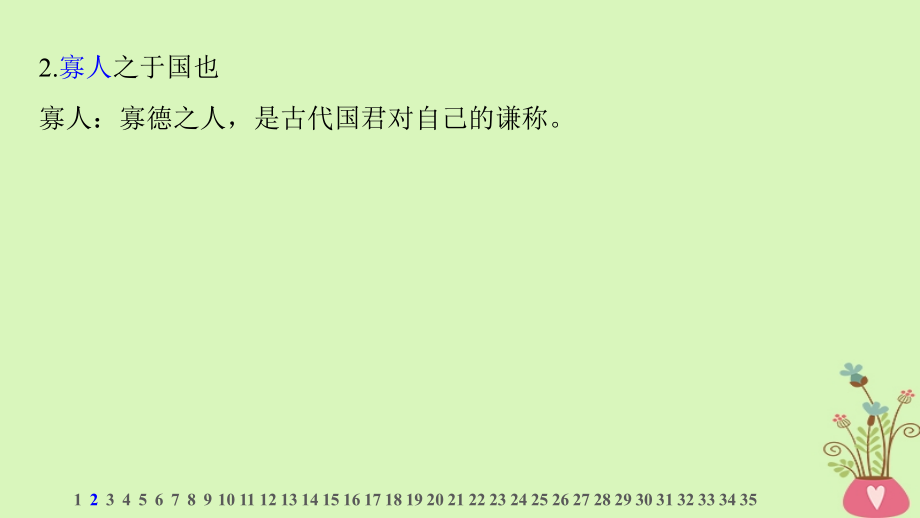 2.寡人之于国也

寡人：寡德之人，是古代国君对自己的谦称。

1 2 3 4 5 6 7 8 9 10 11 12 13 14 15 16 17 18 19 20 21 22 23 24 25 26 27 28 29 30 31 32 33 34 35